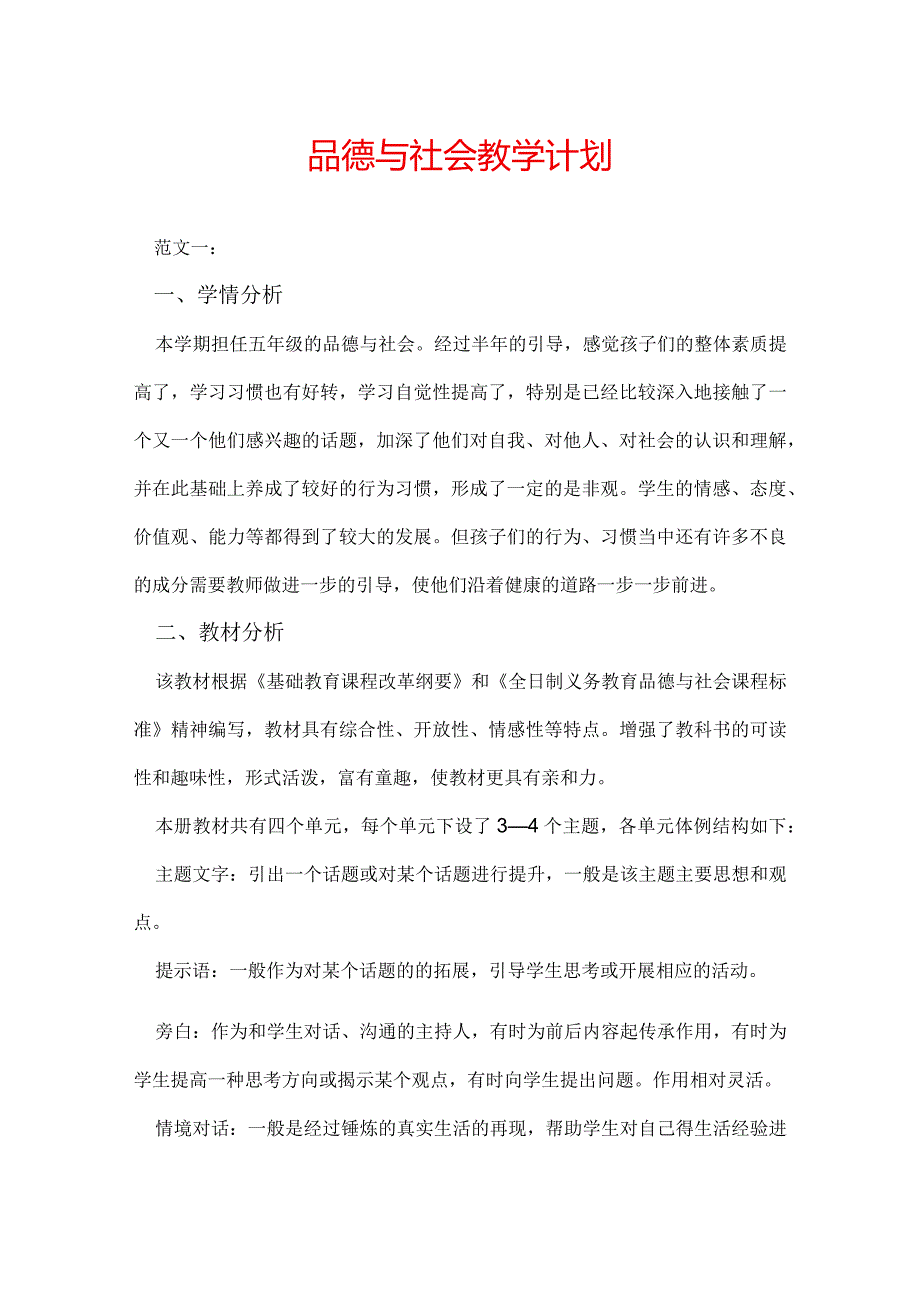 品德与社会教学计划

范文一：

一、学情分析

本学期担任五年级的品德与社会。经过半年的引导，感觉孩子们的整体素质提高了，学习习惯也有好转，学习自觉性提高了，特别是已经比较深入地接触了一个又一个他们感兴趣的话题，加深了他们对自我、对他人、对社会的认识和理解，并在此基础上养成了较好的行为习惯，形成了一定的是非观。学生的情感、态度、价值观、能力等都得到了较大的发展。但孩子们的行为、习惯当中还有许多不良的成分需要教师做进一步的引导，使他们沿着健康的道路一步一步前进。

二、教材分析

该教材根据《基础教育课程改革纲要》和《全日制义务教育品德与社会课程标准》精神编写，教材具有综合性、开放性、情感性等特点。增强了教科书的可读性和趣味性，形式活泼，富有童趣，使教材更具有亲和力。

本册教材共有四个单元，每个单元下设了3—4个主题，各单元体例结构如下：

主题文字：引出一个话题或对某个话题进行提升，一般是该主题主要思想和观点。

提示语：一般作为对某个话题的的拓展，引导学生思考或开展相应的活动。

旁白：作为和学生对话、沟通的主持人，有时为前后内容起传承作用，有时为学生提高一种思考方向或揭示某个观点，有时向学生提出问题。作用相对灵活。

情境对话：一般是经过锤炼的真实生活的再现，帮助学生对自己得生活经验进